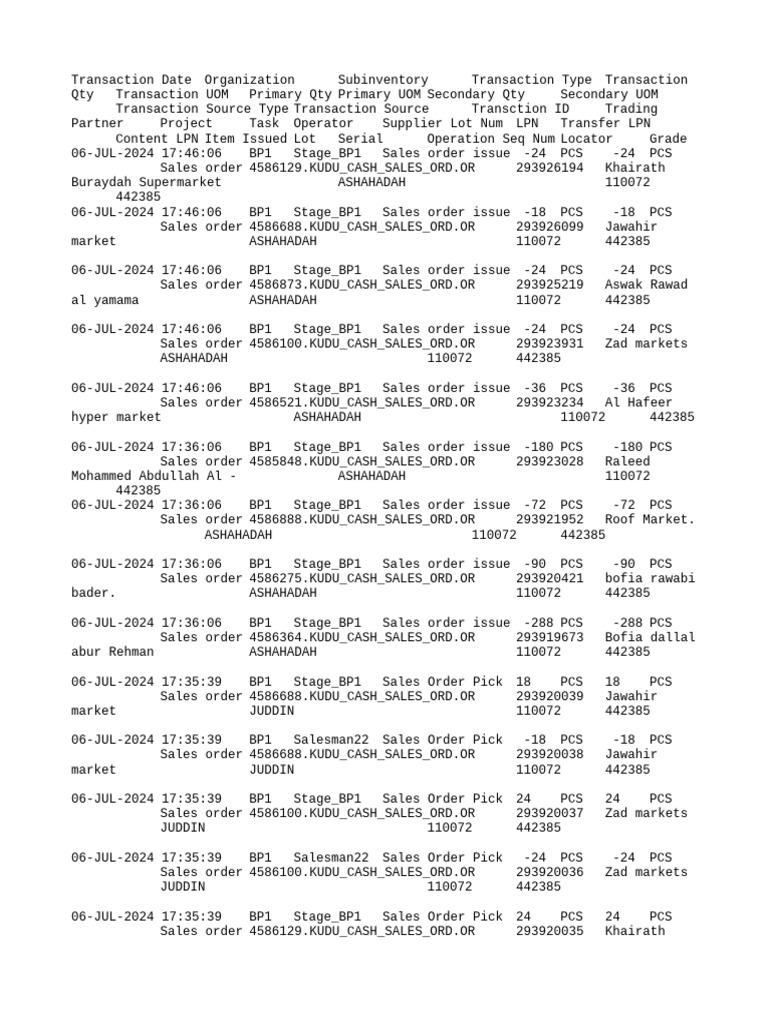 Transaction Date Organization Subinventory Transaction Type Transaction Qty Transaction UOM Primary Qty Primary UOM Secondary Qty Secondary UOM Transaction Source Type Transaction Source Transction ID Trading Partner Project Task Operator Supplier Lot Num LPN Transfer LPN Content LPN Item Issued Lot Serial Operation Seq Num Locator Grade
06-JUL-2024 17:46:06 BP1 Stage_BP1 Sales order issue -24 PCS -24 PCS Sales order 4586129.KUDU_CASH_SALES_ORD.OR 293926194 Khairath Buraydah Supermarket ASHAHADAH 110072 442385
06-JUL-2024 17:46:06 BP1 Stage_BP1 Sales order issue -18 PCS -18 PCS Sales order 4586688.KUDU_CASH_SALES_ORD.OR 293926099 Jawahir market ASHAHADAH 110072 442385

06-JUL-2024 17:46:06 BP1 Stage_BP1 Sales order issue -24 PCS -24 PCS Sales order 4586873.KUDU_CASH_SALES_ORD.OR 293925219 Aswak Rawad al yamama ASHAHADAH 110072 442385

06-JUL-2024 17:46:06 BP1 Stage_BP1 Sales order issue -24 PCS -24 PCS Sales order 4586100.KUDU_CASH_SALES_ORD.OR 293923931 Zad markets ASHAHADAH 110072 442385

06-JUL-2024 17:46:06 BP1 Stage_BP1 Sales order issue -36 PCS -36 PCS Sales order 4586521.KUDU_CASH_SALES_ORD.OR 293923234 Al Hafeer hyper market ASHAHADAH 110072 442385

06-JUL-2024 17:36:06 BP1 Stage_BP1 Sales order issue -180 PCS -180 PCS Sales order 4585848.KUDU_CASH_SALES_ORD.OR 293923028 Raleed Mohammed Abdullah Al - ASHAHADAH 110072 442385
06-JUL-2024 17:36:06 BP1 Stage_BP1 Sales order issue -72 PCS -72 PCS Sales order 4586888.KUDU_CASH_SALES_ORD.OR 293921952 Roof Market. ASHAHADAH 110072 442385

06-JUL-2024 17:36:06 BP1 Stage_BP1 Sales order issue -90 PCS -90 PCS Sales order 4586275.KUDU_CASH_SALES_ORD.OR 293920421 bofia rawabi bader. ASHAHADAH 110072 442385

06-JUL-2024 17:36:06 BP1 Stage_BP1 Sales order issue -288 PCS -288 PCS Sales order 4586364.KUDU_CASH_SALES_ORD.OR 293919673 Bofia dallal abur Rehman ASHAHADAH 110072 442385

06-JUL-2024 17:35:39 BP1 Stage_BP1 Sales Order Pick 18 PCS 18 PCS Sales order 4586688.KUDU_CASH_SALES_ORD.OR 293920039 Jawahir market JUDDIN 110072 442385

06-JUL-2024 17:35:39 BP1 Salesman22 Sales Order Pick -18 PCS -18 PCS Sales order 4586688.KUDU_CASH_SALES_ORD.OR 293920038 Jawahir market JUDDIN 110072 442385

06-JUL-2024 17:35:39 BP1 Stage_BP1 Sales Order Pick 24 PCS 24 PCS Sales order 4586100.KUDU_CASH_SALES_ORD.OR 293920037 Zad markets JUDDIN 110072 442385

06-JUL-2024 17:35:39 BP1 Salesman22 Sales Order Pick -24 PCS -24 PCS Sales order 4586100.KUDU_CASH_SALES_ORD.OR 293920036 Zad markets JUDDIN 110072 442385

06-JUL-2024 17:35:39 BP1 Stage_BP1 Sales Order Pick 24 PCS 24 PCS Sales order 4586129.KUDU_CASH_SALES_ORD.OR 293920035 Khairath